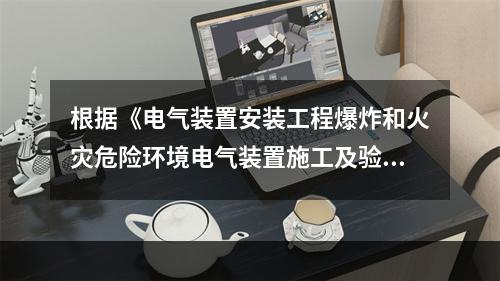 根据《电气装置安装工程爆炸和火灾危险环境电气装置施工及验...